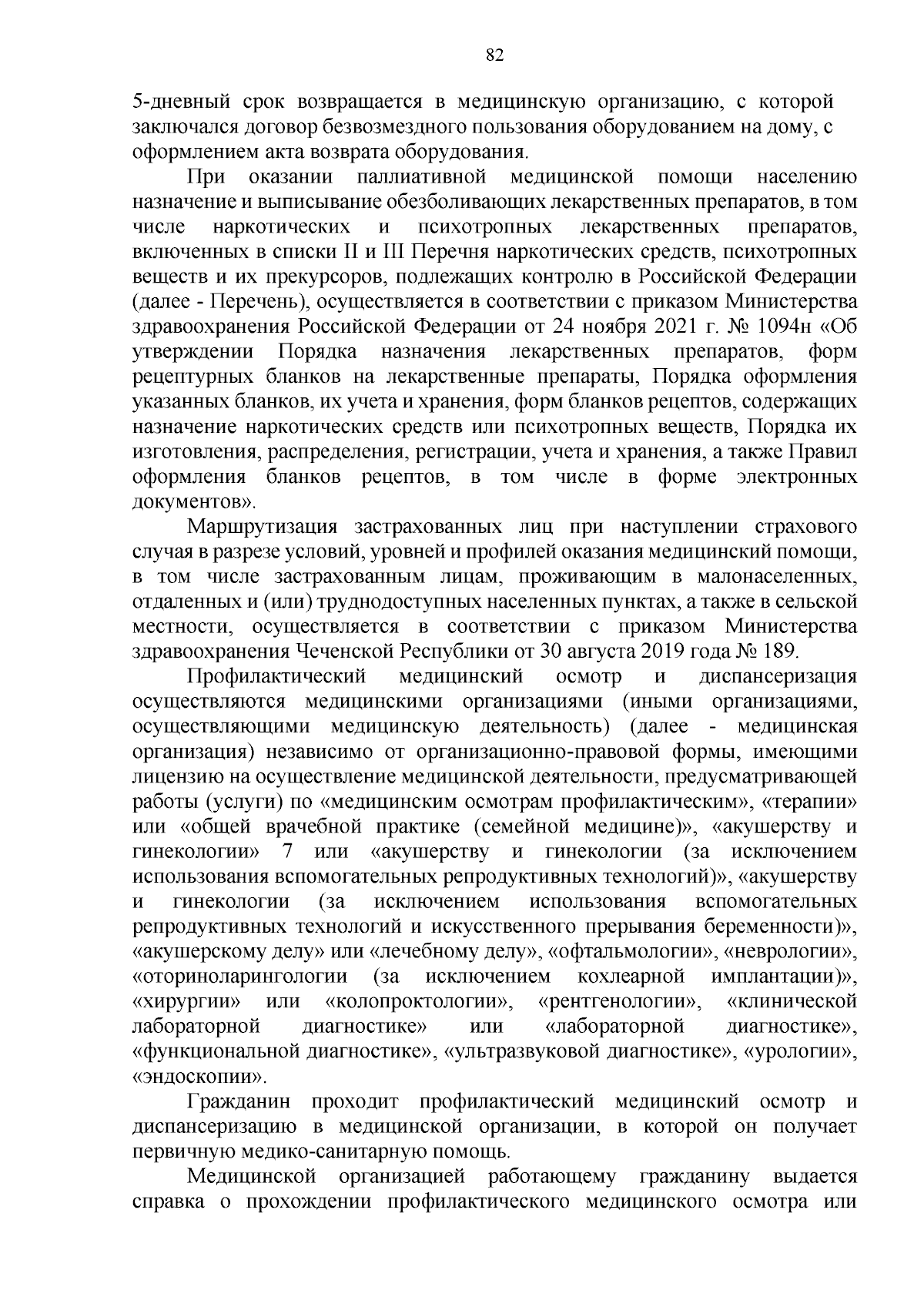 82

5-дневный срок возвращается в медицинскую организацию, с которой заключался договор безвозмездного пользования оборудованием на дому, с оформлением акта возврата оборудования.

При оказании паллиативной медицинской помощи населению назначение и выписывание обезболивающих лекарственных препаратов, в том числе наркотических и психотропных лекарственных препаратов, включенных в списки II и III Перечня наркотических средств, психотропных веществ и их прекурсоров, подлежащих контролю в Российской Федерации (далее - Перечень), осуществляется в соответствии с приказом Министерства здравоохранения Российской Федерации от 24 ноября 2021 г. № 1094н «Об утверждении Порядка назначения лекарственных препаратов, форм рецептурных бланков на лекарственные препараты, Порядка оформления указанных бланков, их учета и хранения, форм бланков рецептов, содержащих назначение наркотических средств или психотропных веществ, Порядка их изготовления, распределения, регистрации, учета и хранения, а также Правил оформления бланков рецептов, в том числе в форме электронных документов».

Маршрутизация застрахованных лиц при наступлении страхового случая в разрезе условий, уровней и профилей оказания медицинский помощи, в том числе застрахованным лицам, проживающим в малонаселенных, отдаленных и (или) труднодоступных населенных пунктах, а также в сельской местности, осуществляется в соответствии с приказом Министерства здравоохранения Чеченской Республики от 30 августа 2019 года № 189.

Профилактический медицинский осмотр и диспансеризация осуществляются медицинскими организациями (иными организациями, осуществляющими медицинскую деятельность) (далее - медицинская организация) независимо от организационно-правовой формы, имеющими лицензию на осуществление медицинской деятельности, предусматривающей работы (услуги) по «медицинским осмотрам профилактическим», «терапии» или «общей врачебной практике (семейной медицине)», «акушерству и гинекологии» 7 или «акушерству и гинекологии (за исключением использования вспомогательных репродуктивных технологий)», «акушерству и гинекологии (за исключением использования вспомогательных репродуктивных технологий и искусственного прерывания беременности)», «акушерскому делу» или «лечебному делу», «офтальмологии», «неврологии», «оториноларингологии (за исключением кохлеарной имплантации)», «хирургии» или «колопроктологии», «рентгенологии», «клинической лабораторной диагностике» или «лабораторной диагностике», «функциональной диагностике», «ультразвуковой диагностике», «урологии», «эндоскопии».

Гражданин проходит профилактический медицинский осмотр и диспансеризацию в медицинской организации, в которой он получает первичную медико-санитарную помощь.

Медицинской организацией работающему гражданину выдается справка о прохождении профилактического медицинского осмотра или